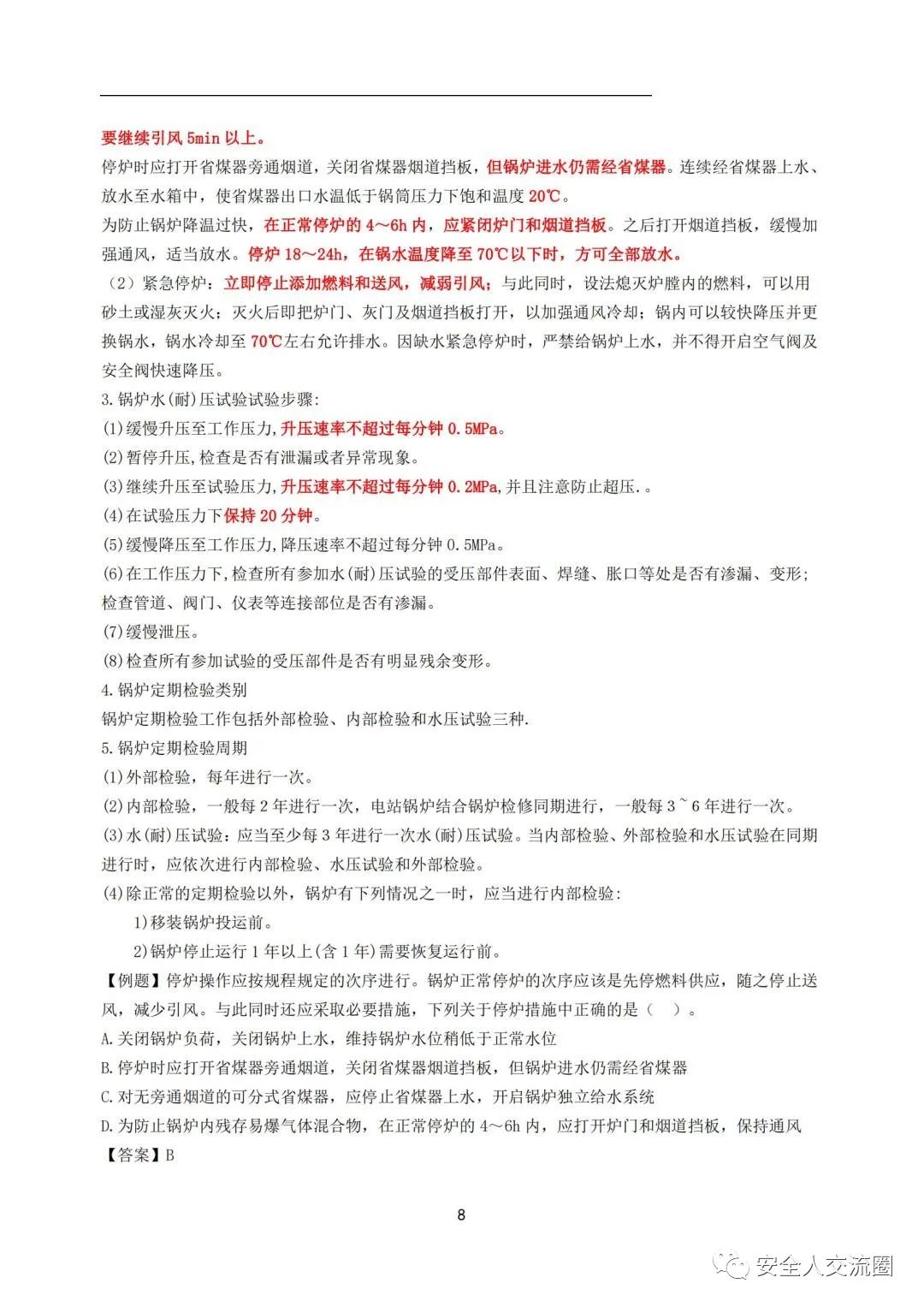 要继续引风 5min 以上。
停炉时应打开省煤器旁通烟道，关闭省煤器烟道挡板，但锅炉进水仍需经省煤器。连续经省煤器上水、放水至水箱中，使省煤器出口水温低于锅筒压力下饱和温度 20℃。
为防止锅炉降温过快，在正常停炉的 4～6h 内，应紧闭炉门和烟道挡板。之后打开烟道挡板，缓慢加强通风，适当放水。停炉 18～24h，在锅水温度降至 70℃以下时，方可全部放水。
（2）紧急停炉：立即停止添加燃料和送风，减弱引风；与此同时，设法熄灭炉膛内的燃料，可以用砂土或湿灰灭火；灭火后即把炉门、灰门及烟道挡板打开，以加强通风冷却；锅内可以较快降压并更换锅水，锅水冷却至 70℃左右允许排水。因缺水紧急停炉时，严禁给锅炉上水，并不得开启空气阀及安全阀快速降压。
3.锅炉水(耐)压试验试验步骤:
(1)缓慢升压至工作压力,升压速率不超过每分钟 0.5MPa。
(2)暂停升压,检查是否有泄漏或者异常现象。
(3)继续升压至试验压力,升压速率不超过每分钟 0.2MPa,并且注意防止超压.。
(4)在试验压力下保持 20 分钟。
(5)缓慢降压至工作压力,降压速率不超过每分钟 0.5MPa。
(6)在工作压力下,检查所有参加水(耐)压试验的受压部件表面、焊缝、胀口等处是否有渗漏、变形;检查管道、阀门、仪表等连接部位是否有渗漏。
(7)缓慢泄压。
(8)检查所有参加试验的受压部件是否有明显残余变形。
4.锅炉定期检验类别
锅炉定期检验工作包括外部检验、内部检验和水压试验三种.
5.锅炉定期检验周期
(1)外部检验，每年进行一次。
(2)内部检验，一般每 2 年进行一次，电站锅炉结合锅炉检修同期进行，一般每 3~6 年进行一次。
(3)水(耐)压试验：应当至少每 3 年进行一次水(耐)压试验。当内部检验、外部检验和水压试验在同期进行时，应依次进行内部检验、水压试验和外部检验。
(4)除正常的定期检验以外，锅炉有下列情况之一时，应当进行内部检验:
1)移装锅炉投运前。
2)锅炉停止运行 1 年以上(含 1 年)需要恢复运行前。
【例题】停炉操作应按规程规定的次序进行。锅炉正常停炉的次序应该是先停燃料供应，随之停止送风，减少引风。与此同时还应采取必要措施，下列关于停炉措施中正确的是（　）。
A.关闭锅炉负荷，关闭锅炉上水，维持锅炉水位稍低于正常水位
B.停炉时应打开省煤器旁通烟道，关闭省煤器烟道挡板，但锅炉进水仍需经省煤器
C.对无旁通烟道的可分式省煤器，应停止省煤器上水，开启锅炉独立给水系统
D.为防止锅炉内残存易爆气体混合物，在正常停炉的 4～6h 内，应打开炉门和烟道挡板，保持通风
【答案】B

8

安全人交流圈